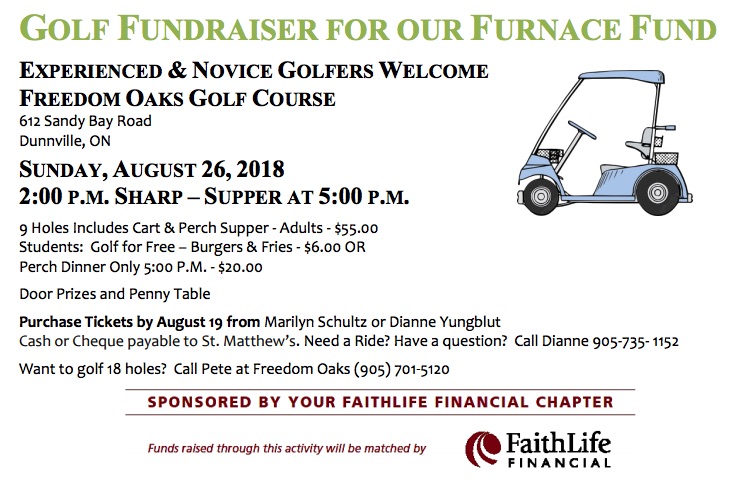 GOLF FUNDRAISER FOR OUR FURNACE FUND

EXPERIENCED & NOVICE GOLFERS WELCOME
FREEDOM OAKS GOLF COURSE
612 Sandy Bay Road
Dunnville, ON

SUNDAY, AUGUST 26, 2018
2:00 P.M. SHARP – SUPPER AT 5:00 P.M.

9 Holes Includes Cart & Perch Supper - Adults - $55.00
Students: Golf for Free – Burgers & Fries - $6.00 OR
Perch Dinner Only 5:00 P.M. - $20.00

Door Prizes and Penny Table

Purchase Tickets by August 19 from Marilyn Schultz or Dianne Yungblut
Cash or Cheque payable to St. Matthew's. Need a Ride? Have a question? Call Dianne 905-735- 1152

Want to golf 18 holes? Call Pete at Freedom Oaks (905) 701-5120

SPONSORED BY YOUR FAITHLIFE FINANCIAL CHAPTER

Funds raised through this activity will be matched by

FaithLife
FINANCIAL